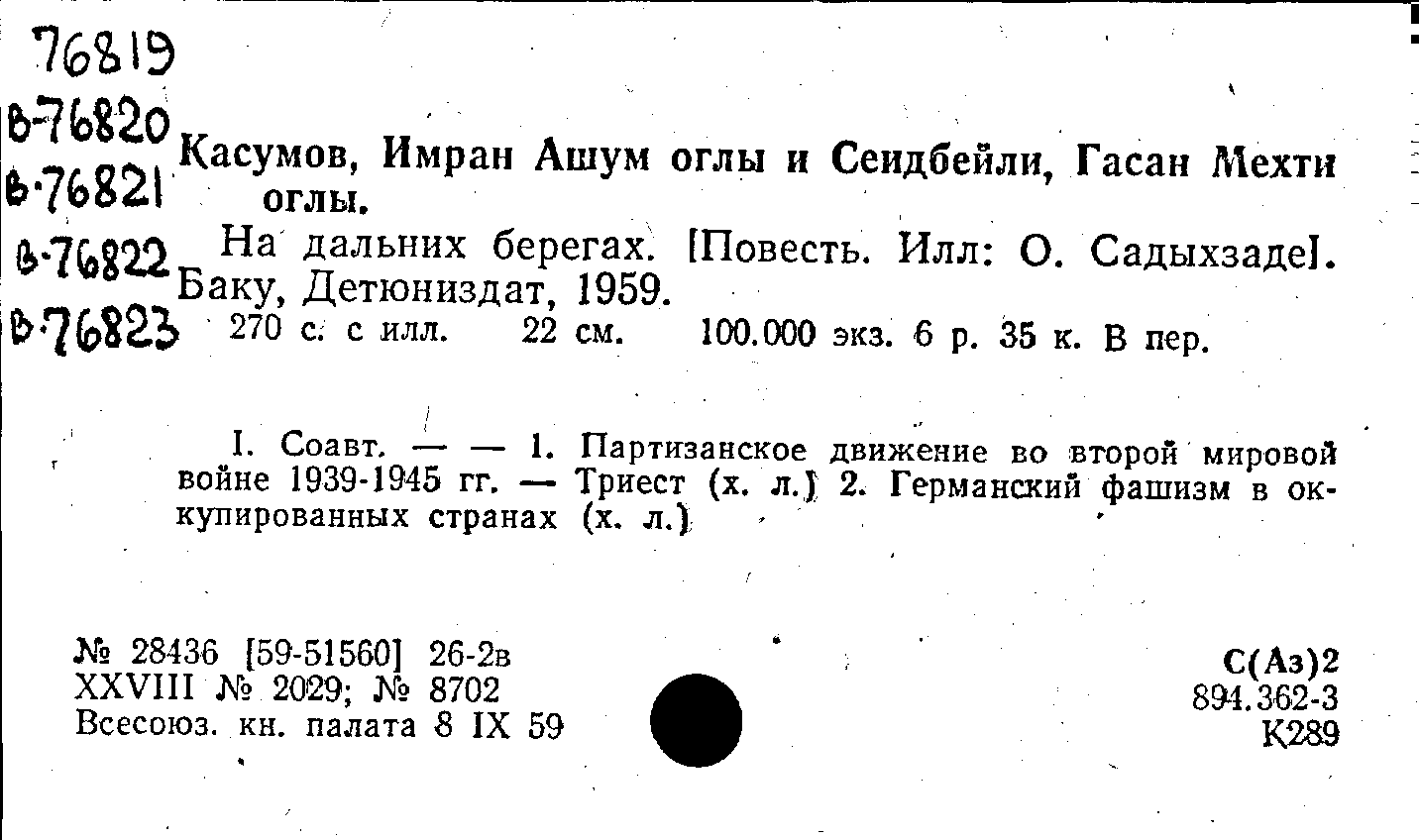 76819
в-76820
в·76821
в·76822
в·76823

Касумов, Имран Ашум оглы и Сеидбейли, Гасан Мехти оглы.

На дальних берегах. [Повесть. Илл: О. Садыхзаде]. Баку, Детюниздат, 1959.

270 с. с илл. 22 см. 100.000 экз. 6 р. 35 к. В пер.

I. Соавт. — — 1. Партизанское движение во второй мировой войне 1939-1945 гг. — Триест (х. л.) 2. Германский фашизм в оккупированных странах (х. л.)

№ 28436 [59-51560] 26-2в
XXVIII № 2029; № 8702
Всесоюз. кн. палата 8 IX 59

С(Аз)2
894.362-3
К289